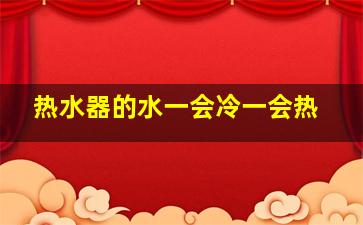 热水器的水一会冷一会热